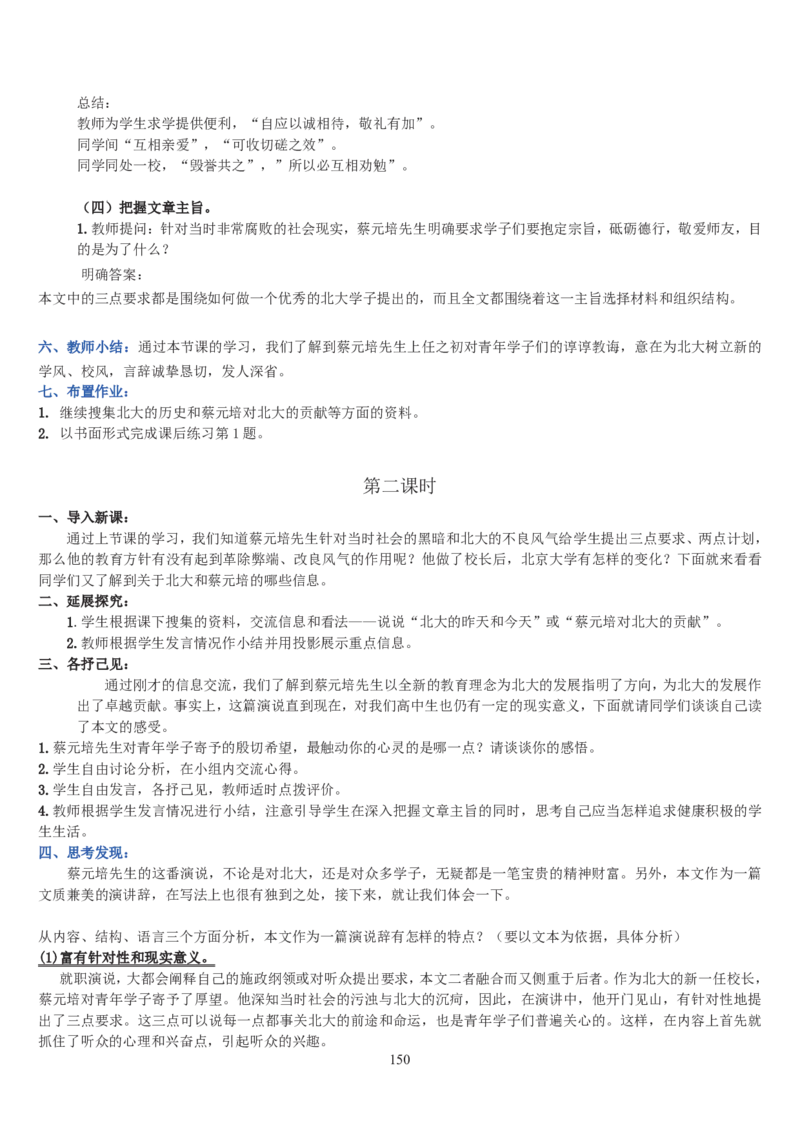 总结：

教师为学生求学提供便利，“自应以诚相待，敬礼有加”。

同学间“互相亲爱”，“可收切磋之效”。

同学同处一校，“毁誉共之”，”所以必互相劝勉”。

（四）把握文章主旨。

1.教师提问：针对当时非常腐败的社会现实，蔡元培先生明确要求学子们要抱定宗旨，砥砺德行，敬爱师友，目的是为了什么？

明确答案：

本文中的三点要求都是围绕如何做一个优秀的北大学子提出的，而且全文都围绕着这一主旨选择材料和组织结构。

六、教师小结：通过本节课的学习，我们了解到蔡元培先生上任之初对青年学子们的谆谆教诲，意在为北大树立新的学风、校风，言辞诚挚恳切，发人深省。

七、布置作业：

1. 继续搜集北大的历史和蔡元培对北大的贡献等方面的资料。

2. 以书面形式完成课后练习第1题。

第二课时

一、导入新课：

通过上节课的学习，我们知道蔡元培先生针对当时社会的黑暗和北大的不良风气给学生提出三点要求、两点计划，那么他的教育方针有没有起到革除弊端、改良风气的作用呢？他做了校长后，北京大学有怎样的变化？下面就来看看同学们又了解到关于北大和蔡元培的哪些信息。

二、延展探究：

1.学生根据课下搜集的资料，交流信息和看法——说说“北大的昨天和今天”或“蔡元培对北大的贡献”。

2.教师根据学生发言情况作小结并用投影展示重点信息。

三、各抒己见：

通过刚才的信息交流，我们了解到蔡元培先生以全新的教育理念为北大的发展指明了方向，为北大的发展作出了卓越贡献。事实上，这篇演说直到现在，对我们高中生也仍有一定的现实意义，下面就请同学们谈谈自己读了本文的感受。

1.蔡元培先生对青年学子寄予的殷切希望，最触动你的心灵的是哪一点？请谈谈你的感悟。

2.学生自由讨论分析，在小组内交流心得。

3.学生自由发言，各抒己见，教师适时点拨评价。

4.教师根据学生发言情况进行小结，注意引导学生在深入把握文章主旨的同时，思考自己应当怎样追求健康积极的学生生活。

四、思考发现：

蔡元培先生的这番演说，不论是对北大，还是对众多学子，无疑都是一笔宝贵的精神财富。另外，本文作为一篇文质兼美的演讲辞，在写法上也很有独到之处，接下来，就让我们体会一下。

从内容、结构、语言三个方面分析，本文作为一篇演说辞有怎样的特点？（要以文本为依据，具体分析）

(1)富有针对性和现实意义。

就职演说，大都会阐释自己的施政纲领或对听众提出要求，本文二者融合而又侧重于后者。作为北大的新一任校长，蔡元培对青年学子寄予了厚望。他深知当时社会的污浊与北大的沉疴，因此，在演讲中，他开门见山，有针对性地提出了三点要求。这三点可以说每一点都事关北大的前途和命运，也是青年学子们普遍关心的。这样，在内容上首先就抓住了听众的心理和兴奋点，引起听众的兴趣。

150